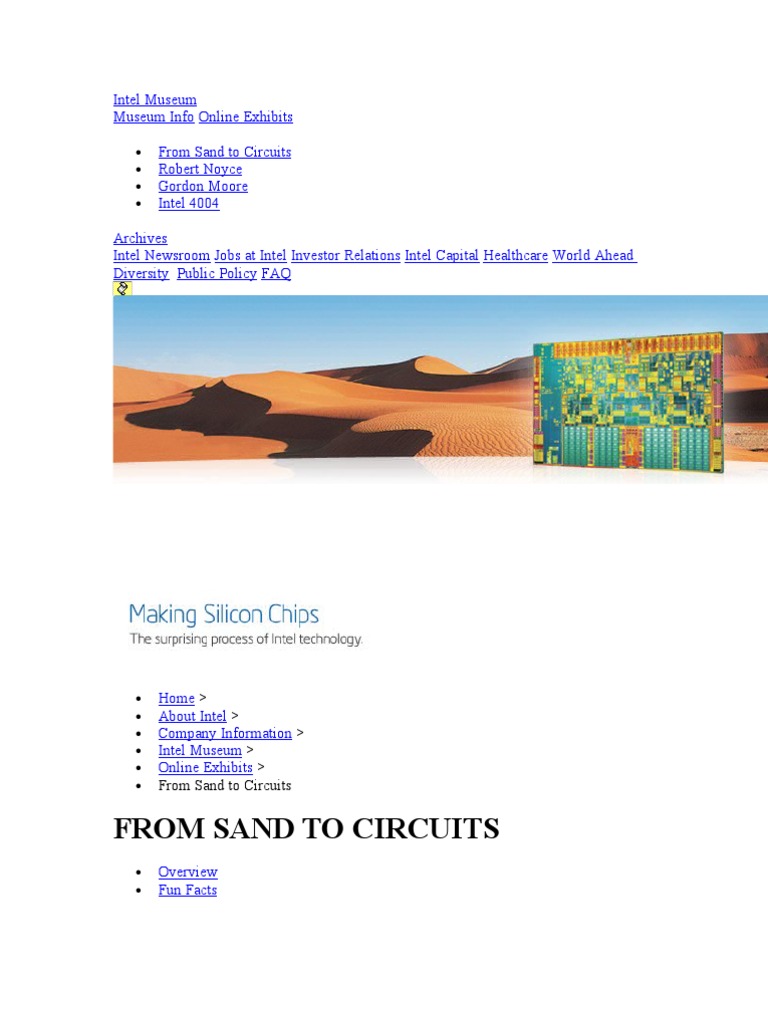 Intel Museum
Museum Info Online Exhibits

- From Sand to Circuits
- Robert Noyce
- Gordon Moore
- Intel 4004

Archives
Intel Newsroom Jobs at Intel Investor Relations Intel Capital Healthcare World Ahead Diversity Public Policy FAQ

Making Silicon Chips
The surprising process of Intel technology.

- Home >
- About Intel >
- Company Information >
- Intel Museum >
- Online Exhibits >
- From Sand to Circuits

FROM SAND TO CIRCUITS

- Overview
- Fun Facts